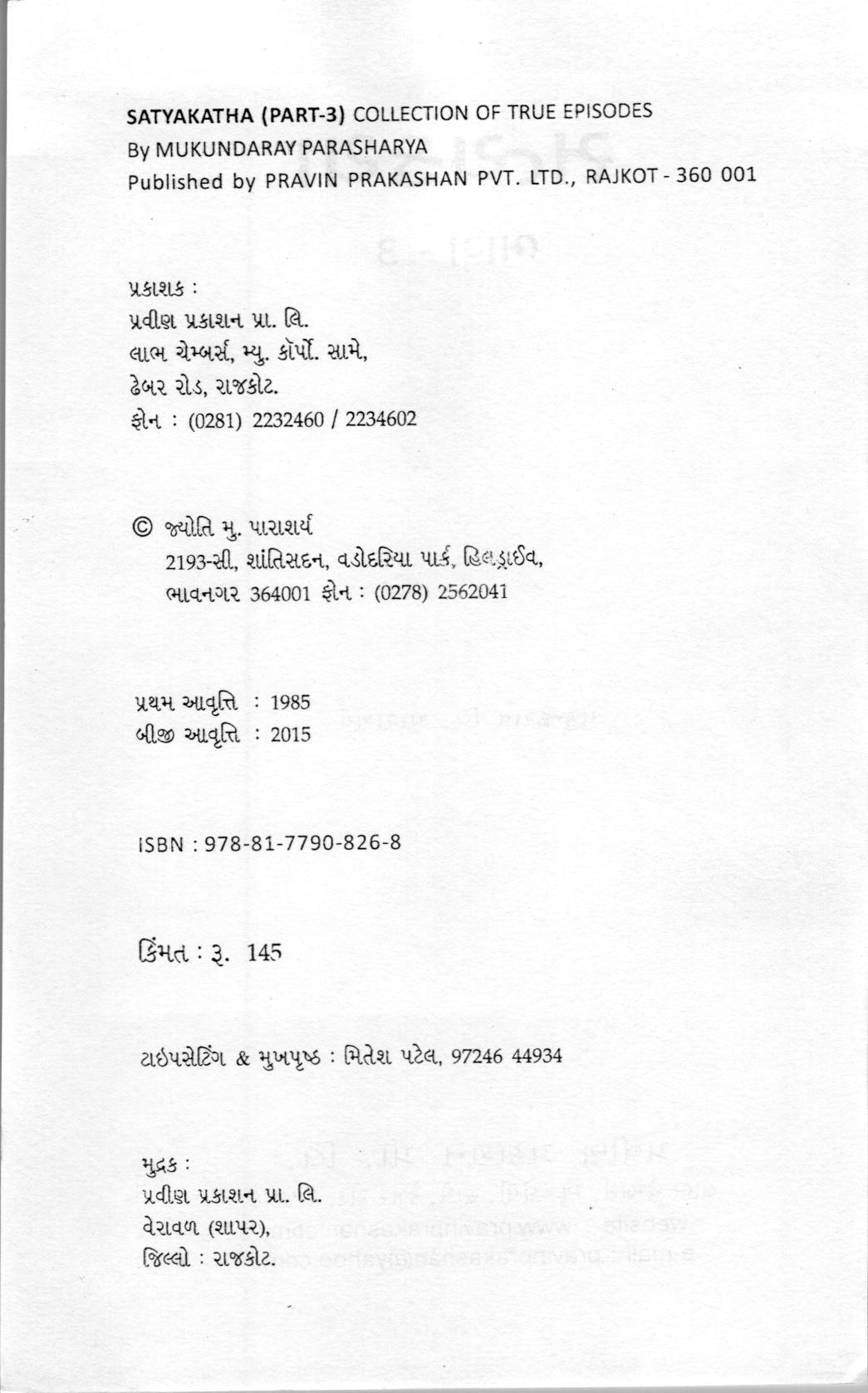 SATYAKATHA (PART-3) COLLECTION OF TRUE EPISODES
By MUKUNDARAY PARASHARYA
Published by PRAVIN PRAKASHAN PVT. LTD., RAJKOT - 360 001

પ્રકાશક :
પ્રવીણ પ્રકાશન પ્રા. લિ.
લાભ ચેમ્બર્સ, મ્યુ. કૉર્પો. સામે,
ઢેબર રોડ, રાજકોટ.
ફોન : (0281) 2232460 / 2234602

© જ્યોતિ મુ. પારાશર્ય
2193-સી, શાંતિસદન, વડોદરિયા પાર્ક, હિલડ્રાઈવ,
ભાવનગર 364001 ફોન : (0278) 2562041

પ્રથમ આવૃત્તિ : 1985
બીજી આવૃત્તિ : 2015

ISBN : 978-81-7790-826-8

કિંમત : રૂ. 145

ટાઇપસેટિંગ & મુખપૃષ્ઠ : મિતેશ પટેલ, 97246 44934

મુદ્રક :
પ્રવીણ પ્રકાશન પ્રા. લિ.
વેરાવળ (શાપર),
જિલ્લો : રાજકોટ.